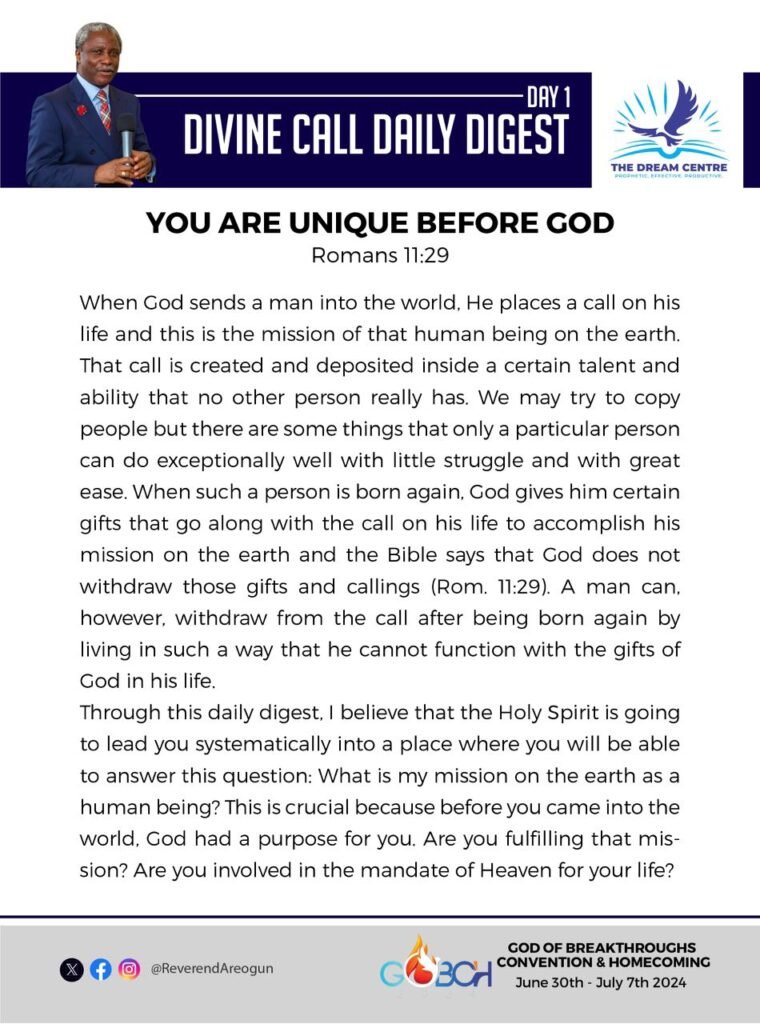 DAY 1
DIVINE CALL DAILY DIGEST

THE DREAM CENTRE
PROPHETIC. EFFECTIVE. PRODUCTIVE.

YOU ARE UNIQUE BEFORE GOD
Romans 11:29

When God sends a man into the world, He places a call on his life and this is the mission of that human being on the earth. That call is created and deposited inside a certain talent and ability that no other person really has. We may try to copy people but there are some things that only a particular person can do exceptionally well with little struggle and with great ease. When such a person is born again, God gives him certain gifts that go along with the call on his life to accomplish his mission on the earth and the Bible says that God does not withdraw those gifts and callings (Rom. 11:29). A man can, however, withdraw from the call after being born again by living in such a way that he cannot function with the gifts of God in his life.
Through this daily digest, I believe that the Holy Spirit is going to lead you systematically into a place where you will be able to answer this question: What is my mission on the earth as a human being? This is crucial because before you came into the world, God had a purpose for you. Are you fulfilling that mission? Are you involved in the mandate of Heaven for your life?

@ReverendAreogun

GOBCH
GOD OF BREAKTHROUGHS CONVENTION & HOMECOMING
June 30th - July 7th 2024